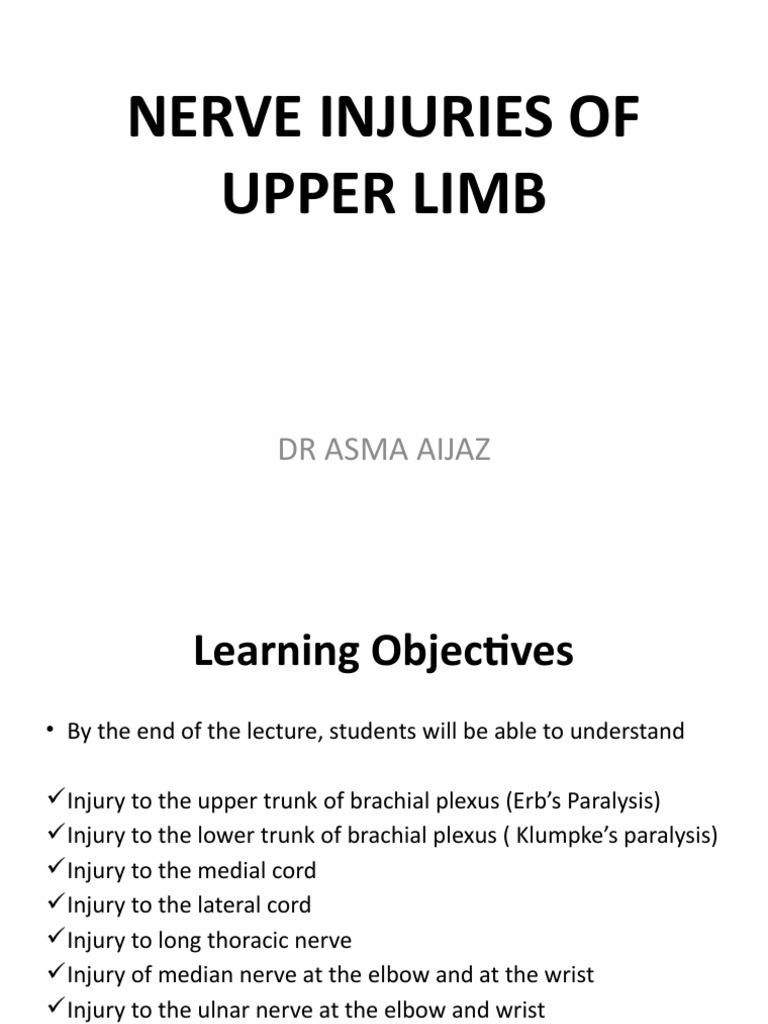 NERVE INJURIES OF UPPER LIMB

DR ASMA AIJAZ

Learning Objectives

• By the end of the lecture, students will be able to understand

✓Injury to the upper trunk of brachial plexus (Erb's Paralysis)
✓Injury to the lower trunk of brachial plexus ( Klumpke's paralysis)
✓Injury to the medial cord
✓Injury to the lateral cord
✓Injury to long thoracic nerve
✓Injury of median nerve at the elbow and at the wrist
✓Injury to the ulnar nerve at the elbow and wrist